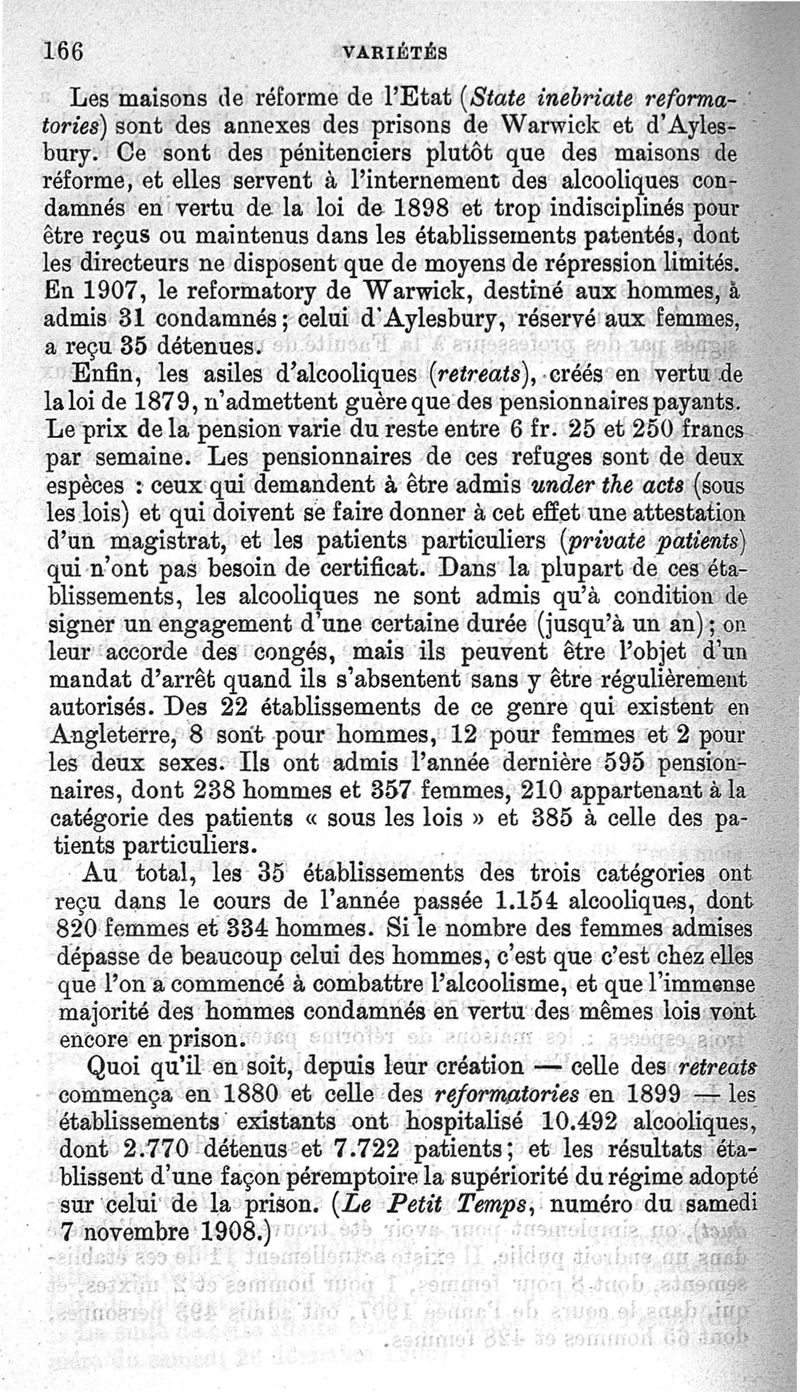 166 VARIÉTÉS

Les maisons de réforme de l'Etat (State inebriate reformatories) sont des annexes des prisons de Warwick et d'Aylesbury. Ce sont des pénitenciers plutôt que des maisons de réforme, et elles servent à l'internement des alcooliques condamnés en vertu de la loi de 1898 et trop indisciplinés pour être reçus ou maintenus dans les établissements patentés, dont les directeurs ne disposent que de moyens de répression limités. En 1907, le reformatory de Warwick, destiné aux hommes, à admis 31 condamnés; celui d'Aylesbury, réservé aux femmes, a reçu 35 détenues.

Enfin, les asiles d'alcooliques (retreats), créés en vertu de la loi de 1879, n'admettent guère que des pensionnaires payants. Le prix de la pension varie du reste entre 6 fr. 25 et 250 francs par semaine. Les pensionnaires de ces refuges sont de deux espèces : ceux qui demandent à être admis under the acts (sous les lois) et qui doivent se faire donner à cet effet une attestation d'un magistrat, et les patients particuliers (private patients) qui n'ont pas besoin de certificat. Dans la plupart de ces établissements, les alcooliques ne sont admis qu'à condition de signer un engagement d'une certaine durée (jusqu'à un an); on leur accorde des congés, mais ils peuvent être l'objet d'un mandat d'arrêt quand ils s'absentent sans y être régulièrement autorisés. Des 22 établissements de ce genre qui existent en Angleterre, 8 sont pour hommes, 12 pour femmes et 2 pour les deux sexes. Ils ont admis l'année dernière 595 pensionnaires, dont 238 hommes et 357 femmes, 210 appartenant à la catégorie des patients « sous les lois » et 385 à celle des patients particuliers.

Au total, les 35 établissements des trois catégories ont reçu dans le cours de l'année passée 1.154 alcooliques, dont 820 femmes et 334 hommes. Si le nombre des femmes admises dépasse de beaucoup celui des hommes, c'est que c'est chez elles que l'on a commencé à combattre l'alcoolisme, et que l'immense majorité des hommes condamnés en vertu des mêmes lois vont encore en prison.

Quoi qu'il en soit, depuis leur création — celle des retreats commença en 1880 et celle des reformatories en 1899 — les établissements existants ont hospitalisé 10.492 alcooliques, dont 2.770 détenus et 7.722 patients; et les résultats établissent d'une façon péremptoire la supériorité du régime adopté sur celui de la prison. (Le Petit Temps, numéro du samedi 7 novembre 1908.)